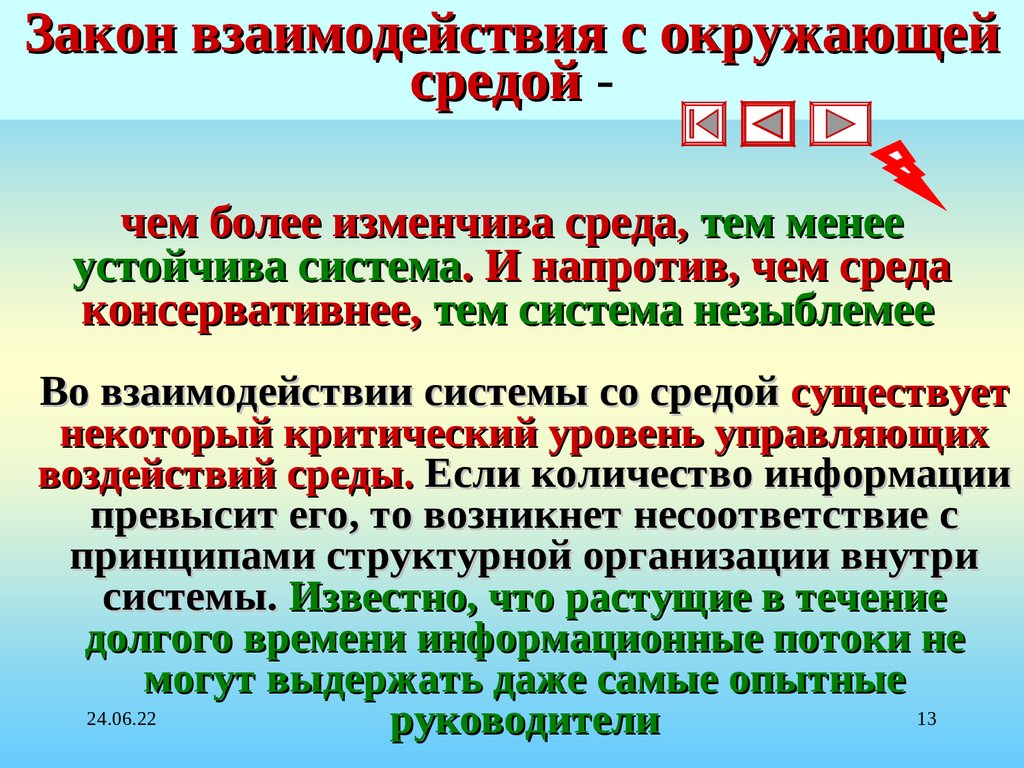 Закон взаимодействия с окружающей средой -

чем более изменчива среда, тем менее устойчива система. И напротив, чем среда консервативнее, тем система незыблемее

Во взаимодействии системы со средой существует некоторый критический уровень управляющих воздействий среды. Если количество информации превысит его, то возникнет несоответствие с принципами структурной организации внутри системы. Известно, что растущие в течение долгого времени информационные потоки не могут выдержать даже самые опытные руководители

24.06.22

13